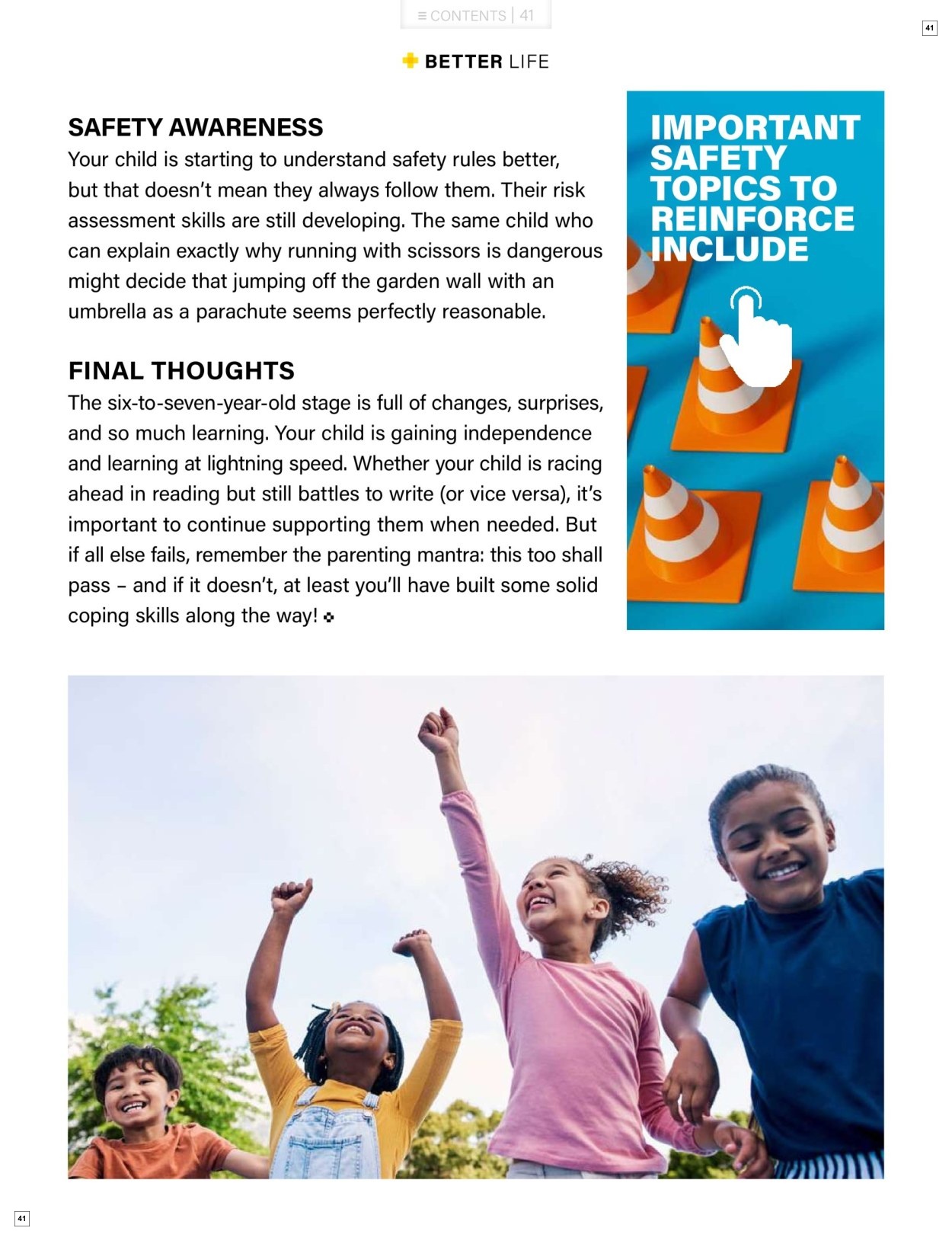 ≡ CONTENTS | 41

41

BETTER LIFE

SAFETY AWARENESS

Your child is starting to understand safety rules better, but that doesn't mean they always follow them. Their risk assessment skills are still developing. The same child who can explain exactly why running with scissors is dangerous might decide that jumping off the garden wall with an umbrella as a parachute seems perfectly reasonable.

FINAL THOUGHTS

The six-to-seven-year-old stage is full of changes, surprises, and so much learning. Your child is gaining independence and learning at lightning speed. Whether your child is racing ahead in reading but still battles to write (or vice versa), it's important to continue supporting them when needed. But if all else fails, remember the parenting mantra: this too shall pass – and if it doesn't, at least you'll have built some solid coping skills along the way!

IMPORTANT SAFETY TOPICS TO REINFORCE INCLUDE

41